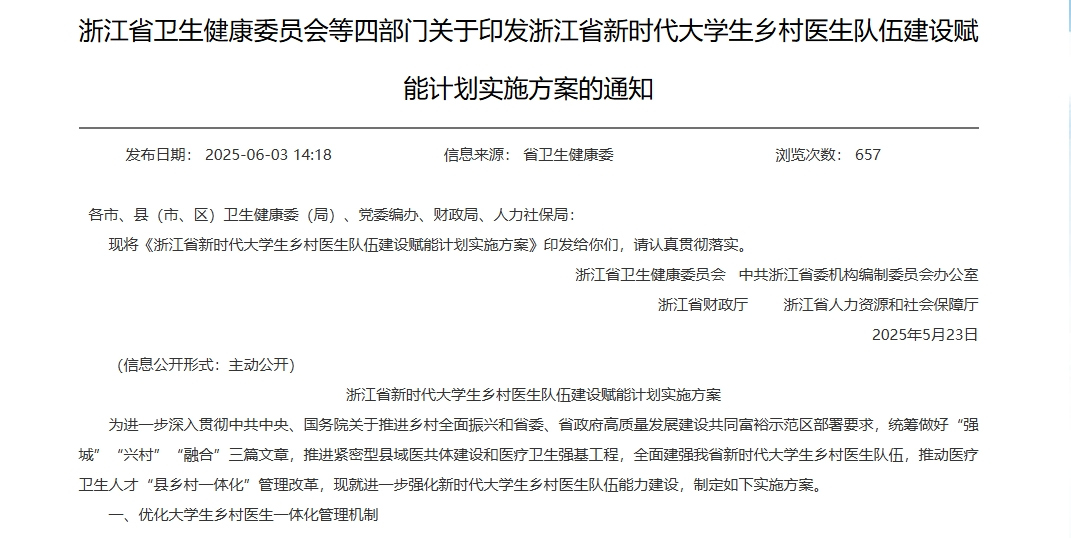 浙江省卫生健康委员会等四部门关于印发浙江省新时代大学生乡村医生队伍建设赋能计划实施方案的通知

发布日期： 2025-06-03 14:18　　信息来源： 省卫生健康委　　浏览次数： 657

各市、县（市、区）卫生健康委（局）、党委编办、财政局、人力社保局：

现将《浙江省新时代大学生乡村医生队伍建设赋能计划实施方案》印发给你们，请认真贯彻落实。

浙江省卫生健康委员会　中共浙江省委机构编制委员会办公室

浙江省财政厅　　浙江省人力资源和社会保障厅

2025年5月23日

（信息公开形式：主动公开）

浙江省新时代大学生乡村医生队伍建设赋能计划实施方案

为进一步深入贯彻中共中央、国务院关于推进乡村全面振兴和省委、省政府高质量发展建设共同富裕示范区部署要求，统筹做好“强城”“兴村”“融合”三篇文章，推进紧密型县域医共体建设和医疗卫生强基工程，全面建强我省新时代大学生乡村医生队伍，推动医疗卫生人才“县乡村一体化”管理改革，现就进一步强化新时代大学生乡村医生队伍能力建设，制定如下实施方案。

一、优化大学生乡村医生一体化管理机制